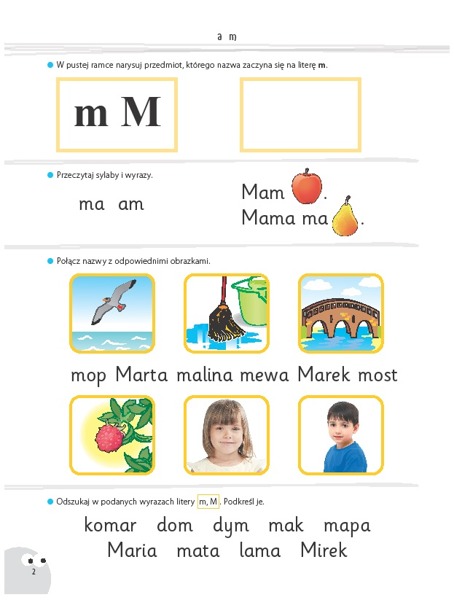 a m

W pustej ramce narysuj przedmiot, którego nazwa zaczyna się na literę **m**.

m M

Przeczytaj sylaby i wyrazy.

ma am

Mam .
Mama ma .

Połącz nazwy z odpowiednimi obrazkami.

mop Marta malina mewa Marek most

Odszukaj w podanych wyrazach litery m, M. Podkreśl je.

komar dom dym mak mapa
Maria mata lama Mirek

2